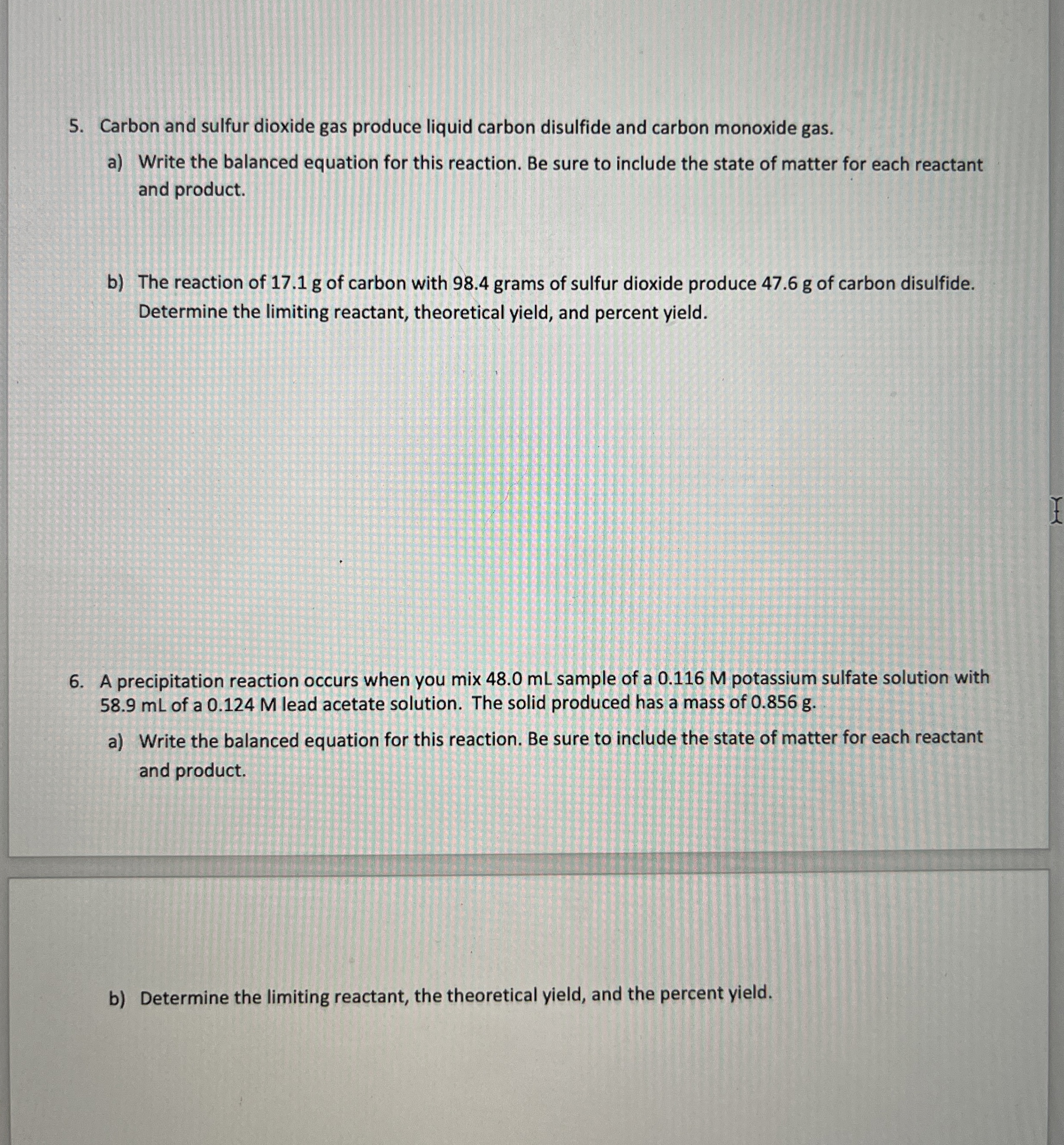 5. Carbon and sulfur dioxide gas produce liquid carbon disulfide and carbon monoxide gas.

a) Write the balanced equation for this reaction. Be sure to include the state of matter for each reactant and product.

b) The reaction of 17.1 g of carbon with 98.4 grams of sulfur dioxide produce 47.6 g of carbon disulfide. Determine the limiting reactant, theoretical yield, and percent yield.

6. A precipitation reaction occurs when you mix 48.0 mL sample of a 0.116 M potassium sulfate solution with 58.9 mL of a 0.124 M lead acetate solution. The solid produced has a mass of 0.856 g.

a) Write the balanced equation for this reaction. Be sure to include the state of matter for each reactant and product.

b) Determine the limiting reactant, the theoretical yield, and the percent yield.